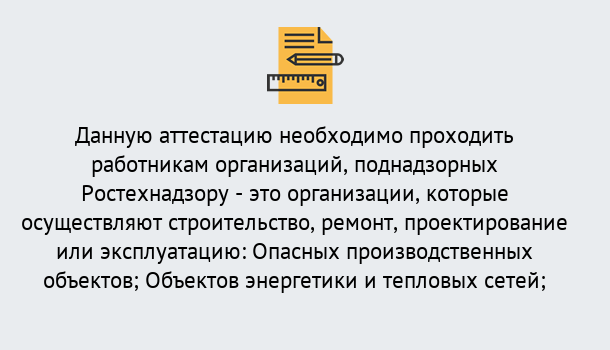 Данную аттестацию необходимо проходить работникам организаций, поднадзорных Ростехнадзору - это организации, которые осуществляют строительство, ремонт, проектирование или эксплуатацию: Опасных производственных объектов; Объектов энергетики и тепловых сетей;